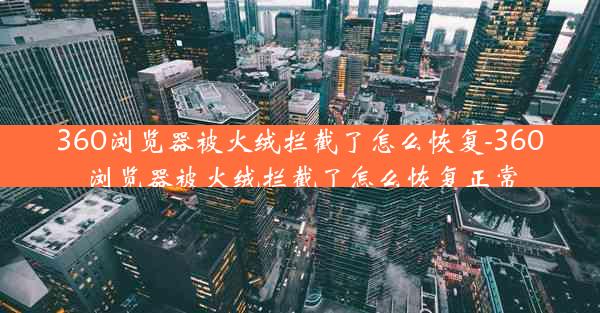 360浏览器被火绒拦截了怎么恢复-360浏览器被火绒拦截了怎么恢复正常